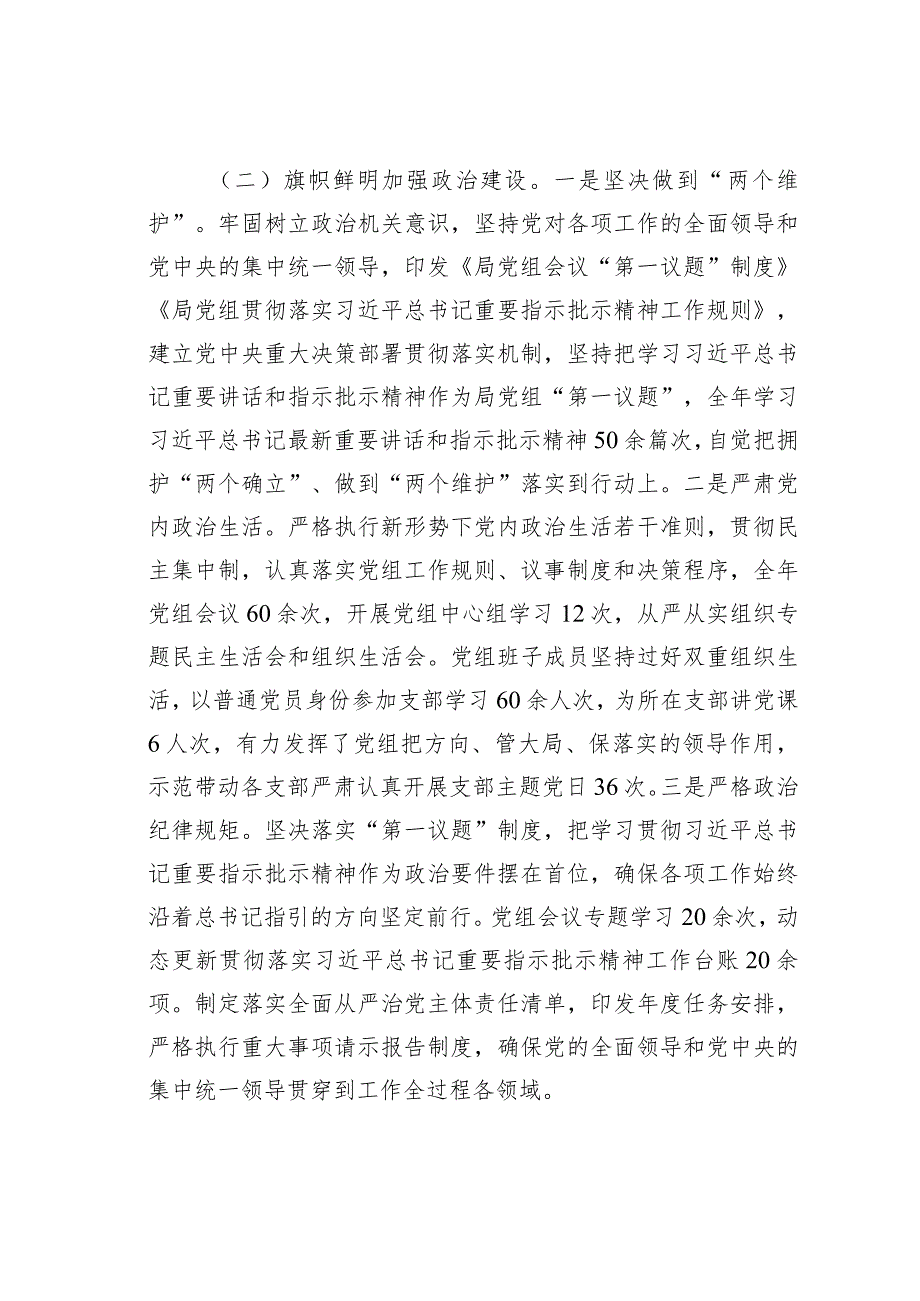 （二）旗帜鲜明加强政治建设。一是坚决做到“两个维护”。牢固树立政治机关意识，坚持党对各项工作的全面领导和党中央的集中统一领导，印发《局党组会议“第一议题”制度》《局党组贯彻落实习近平总书记重要指示批示精神工作规则》，建立党中央重大决策部署贯彻落实机制，坚持把学习习近平总书记重要讲话和指示批示精神作为局党组“第一议题”，全年学习习近平总书记最新重要讲话和指示批示精神50余篇次，自觉把拥护“两个确立”、做到“两个维护”落实到行动上。二是严肃党内政治生活。严格执行新形势下党内政治生活若干准则，贯彻民主集中制，认真落实党组工作规则、议事制度和决策程序，全年党组会议60余次，开展党组中心组学习12次，从严从实组织专题民主生活会和组织生活会。党组班子成员坚持过好双重组织生活，以普通党员身份参加支部学习60余人次，为所在支部讲党课6人次，有力发挥了党组把方向、管大局、保落实的领导作用，示范带动各支部严肃认真开展支部主题党日36次。三是严格政治纪律规矩。坚决落实“第一议题”制度，把学习贯彻习近平总书记重要指示批示精神作为政治要件摆在首位，确保各项工作始终沿着总书记指引的方向坚定前行。党组会议专题学习20余次，动态更新贯彻落实习近平总书记重要指示批示精神工作台账20余项。制定落实全面从严治党主体责任清单，印发年度任务安排，严格执行重大事项请示报告制度，确保党的全面领导和党中央的集中统一领导贯穿到工作全过程各领域。